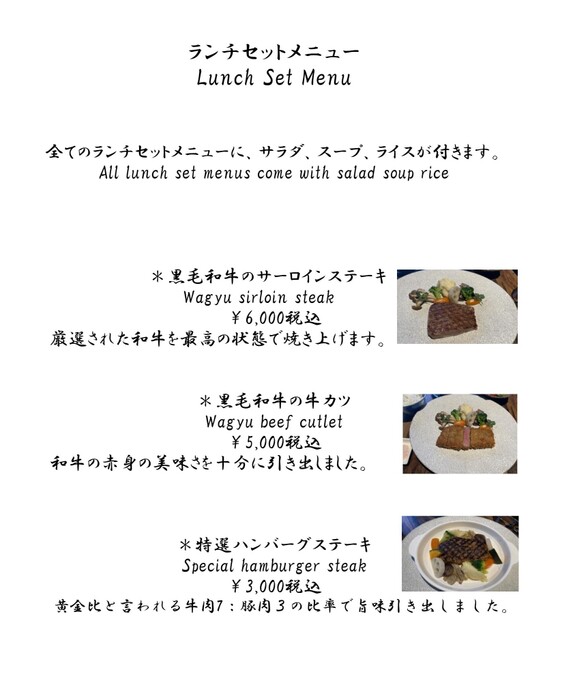 ランチセットメニュー
Lunch Set Menu

全てのランチセットメニューに、サラダ、スープ、ライスが付きます。
All lunch set menus come with salad soup rice

＊黒毛和牛のサーロインステーキ
Wagyu sirloin steak
￥6,000税込
厳選された和牛を最高の状態で焼き上げます。

＊黒毛和牛の牛カツ
Wagyu beef cutlet
￥5,000税込
和牛の赤身の美味さを十分に引き出しました。

＊特選ハンバーグステーキ
Special hamburger steak
￥3,000税込
黄金比と言われる牛肉7：豚肉3の比率で旨味引き出しました。